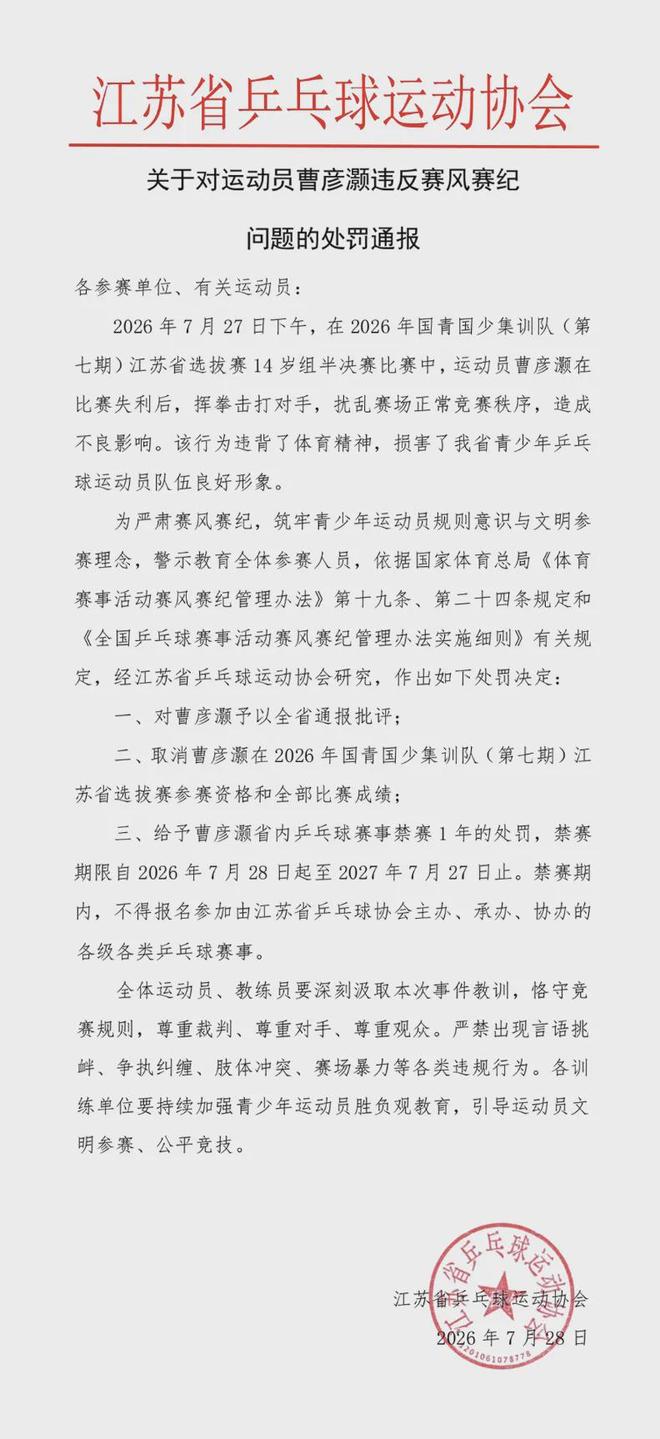 江苏省乒乓球运动协会

关于对运动员曹彦灏违反赛风赛纪

问题的处罚通报

各参赛单位、有关运动员：

2026年7月27日下午，在2026年国青国少集训队（第七期）江苏省选拔赛14岁组半决赛比赛中，运动员曹彦灏在比赛失利后，挥拳击打对手，扰乱赛场正常竞赛秩序，造成不良影响。该行为违背了体育精神，损害了我省青少年乒乓球运动员队伍良好形象。

为严肃赛风赛纪，筑牢青少年运动员规则意识与文明参赛理念，警示教育全体参赛人员，依据国家体育总局《体育赛事活动赛风赛纪管理办法》第十九条、第二十四条规定和《全国乒乓球赛事活动赛风赛纪管理办法实施细则》有关规定，经江苏省乒乓球运动协会研究，作出如下处罚决定：

一、对曹彦灏予以全省通报批评；

二、取消曹彦灏在2026年国青国少集训队（第七期）江苏省选拔赛参赛资格和全部比赛成绩；

三、给予曹彦灏省内乒乓球赛事禁赛1年的处罚，禁赛期限自2026年7月28日起至2027年7月27日止。禁赛期内，不得报名参加由江苏省乒乓球协会主办、承办、协办的各级各类乒乓球赛事。

全体运动员、教练员要深刻汲取本次事件教训，恪守竞赛规则，尊重裁判、尊重对手、尊重观众。严禁出现言语挑衅、争执纠缠、肢体冲突、赛场暴力等各类违规行为。各训练单位要持续加强青少年运动员胜负观教育，引导运动员文明参赛、公平竞技。

江苏省乒乓球运动协会
2026年7月28日

江苏省乒乓球运动协会